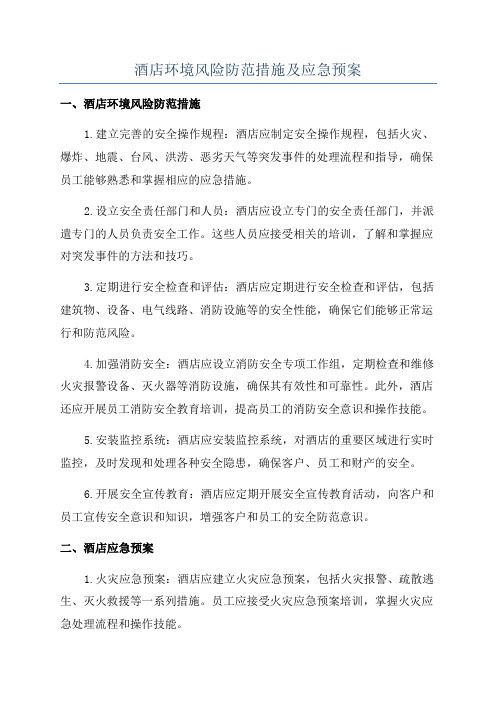 酒店环境风险防范措施及应急预案

一、酒店环境风险防范措施

1.建立完善的安全操作规程：酒店应制定安全操作规程，包括火灾、爆炸、地震、台风、洪涝、恶劣天气等突发事件的处理流程和指导，确保员工能够熟悉和掌握相应的应急措施。

2.设立安全责任部门和人员：酒店应设立专门的安全责任部门，并派遣专门的人员负责安全工作。这些人员应接受相关的培训，了解和掌握应对突发事件的方法和技巧。

3.定期进行安全检查和评估：酒店应定期进行安全检查和评估，包括建筑物、设备、电气线路、消防设施等的安全性能，确保它们能够正常运行和防范风险。

4.加强消防安全：酒店应设立消防安全专项工作组，定期检查和维修火灾报警设备、灭火器等消防设施，确保其有效性和可靠性。此外，酒店还应开展员工消防安全教育培训，提高员工的消防安全意识和操作技能。

5.安装监控系统：酒店应安装监控系统，对酒店的重要区域进行实时监控，及时发现和处理各种安全隐患，确保客户、员工和财产的安全。

6.开展安全宣传教育：酒店应定期开展安全宣传教育活动，向客户和员工宣传安全意识和知识，增强客户和员工的安全防范意识。

二、酒店应急预案

1.火灾应急预案：酒店应建立火灾应急预案，包括火灾报警、疏散逃生、灭火救援等一系列措施。员工应接受火灾应急预案培训，掌握火灾应急处理流程和操作技能。